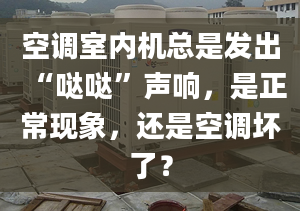 空调室内机总是发出“哒哒”声响，是正常现象，还是空调坏了？